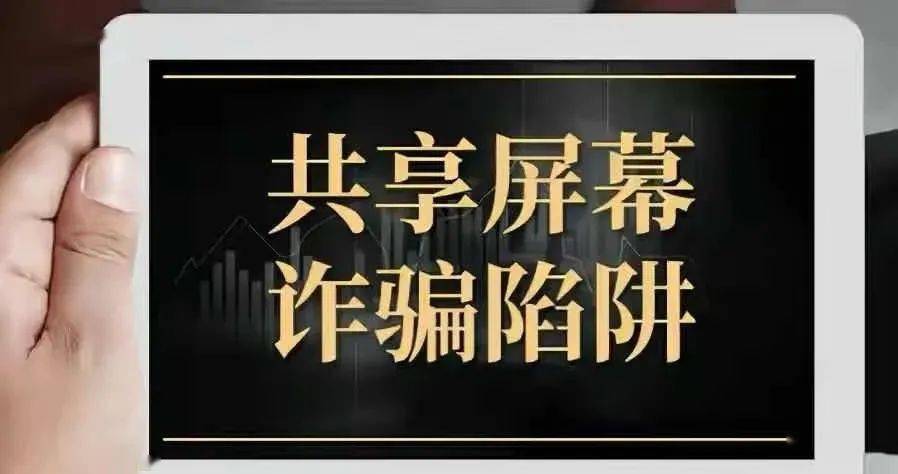 共享屏幕
诈骗陷阱